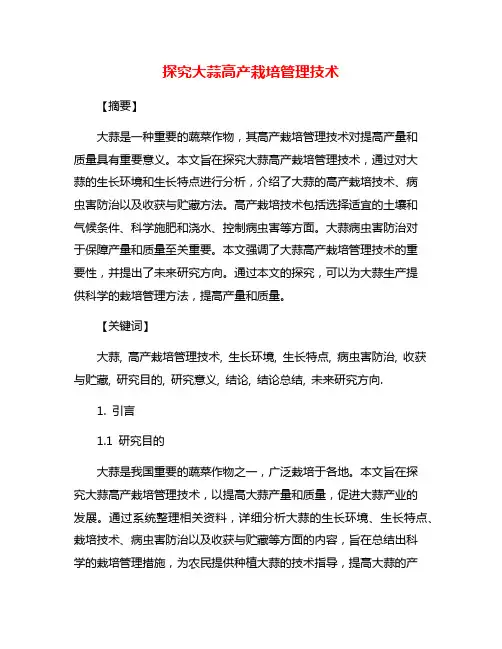 探究大蒜高产栽培管理技术

【摘要】

大蒜是一种重要的蔬菜作物，其高产栽培管理技术对提高产量和质量具有重要意义。本文旨在探究大蒜高产栽培管理技术，通过对大蒜的生长环境和生长特点进行分析，介绍了大蒜的高产栽培技术、病虫害防治以及收获与贮藏方法。高产栽培技术包括选择适宜的土壤和气候条件、科学施肥和浇水、控制病虫害等方面。大蒜病虫害防治对于保障产量和质量至关重要。本文强调了大蒜高产栽培管理技术的重要性，并提出了未来研究方向。通过本文的探究，可以为大蒜生产提供科学的栽培管理方法，提高产量和质量。

【关键词】

大蒜, 高产栽培管理技术, 生长环境, 生长特点, 病虫害防治, 收获与贮藏, 研究目的, 研究意义, 结论, 结论总结, 未来研究方向.

1. 引言

1.1 研究目的

大蒜是我国重要的蔬菜作物之一，广泛栽培于各地。本文旨在探究大蒜高产栽培管理技术，以提高大蒜产量和质量，促进大蒜产业的发展。通过系统整理相关资料，详细分析大蒜的生长环境、生长特点、栽培技术、病虫害防治以及收获与贮藏等方面的内容，旨在总结出科学的栽培管理措施，为农民提供种植大蒜的技术指导，提高大蒜的产